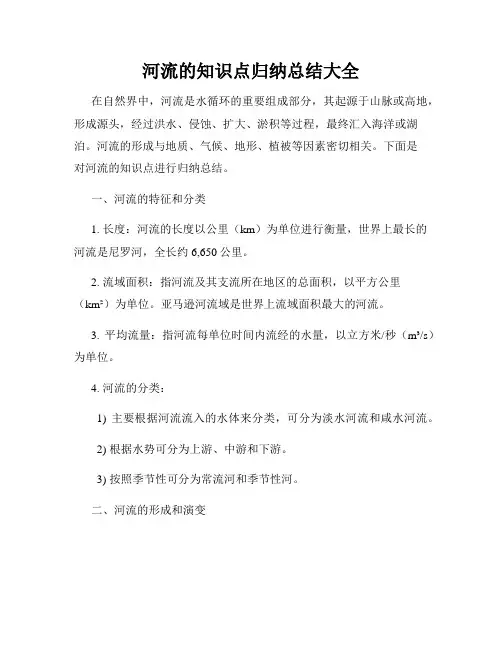 河流的知识点归纳总结大全

在自然界中，河流是水循环的重要组成部分，其起源于山脉或高地，形成源头，经过洪水、侵蚀、扩大、淤积等过程，最终汇入海洋或湖泊。河流的形成与地质、气候、地形、植被等因素密切相关。下面是对河流的知识点进行归纳总结。

一、河流的特征和分类

1. 长度：河流的长度以公里（km）为单位进行衡量，世界上最长的河流是尼罗河，全长约 6,650 公里。

2. 流域面积：指河流及其支流所在地区的总面积，以平方公里（$km^2$）为单位。亚马逊河流域是世界上流域面积最大的河流。

3. 平均流量：指河流每单位时间内流经的水量，以立方米/秒（$m^3/s$）为单位。

4. 河流的分类：

1) 主要根据河流流入的水体来分类，可分为淡水河流和咸水河流。

2) 根据水势可分为上游、中游和下游。

3) 按照季节性可分为常流河和季节性河。

二、河流的形成和演变